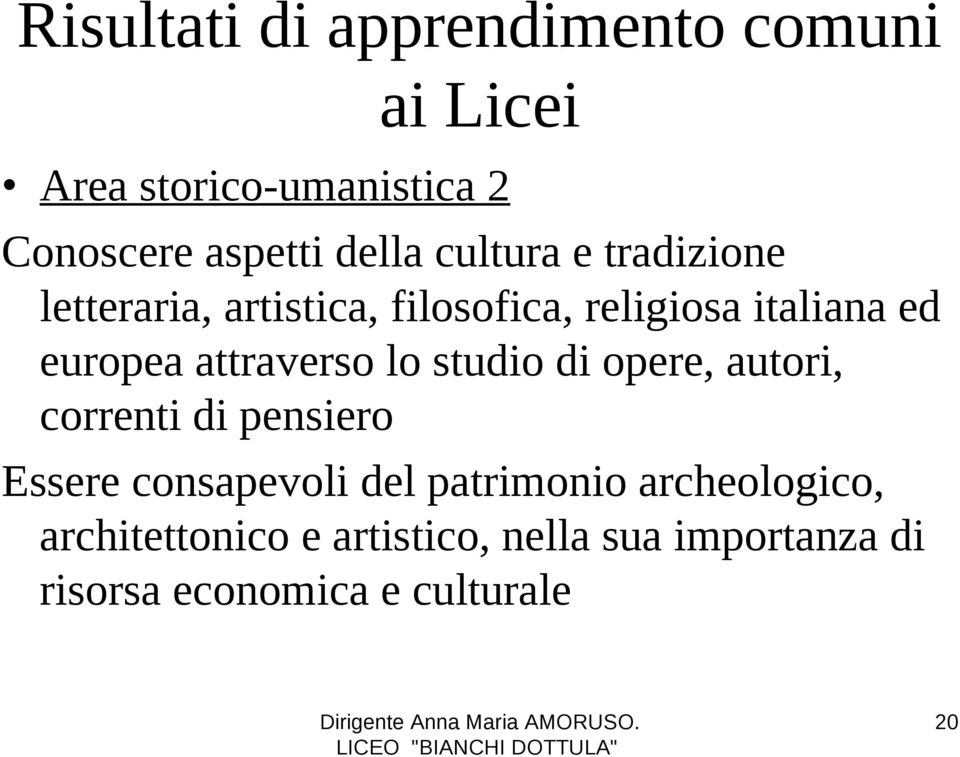 Risultati di apprendimento comuni ai Licei

• Area storico-umanistica 2

Conoscere aspetti della cultura e tradizione letteraria, artistica, filosofica, religiosa italiana ed europea attraverso lo studio di opere, autori, correnti di pensiero

Essere consapevoli del patrimonio archeologico, architettonico e artistico, nella sua importanza di risorsa economica e culturale

Dirigente Anna Maria AMORUSO. LICEO "BIANCHI DOTTULA"

20